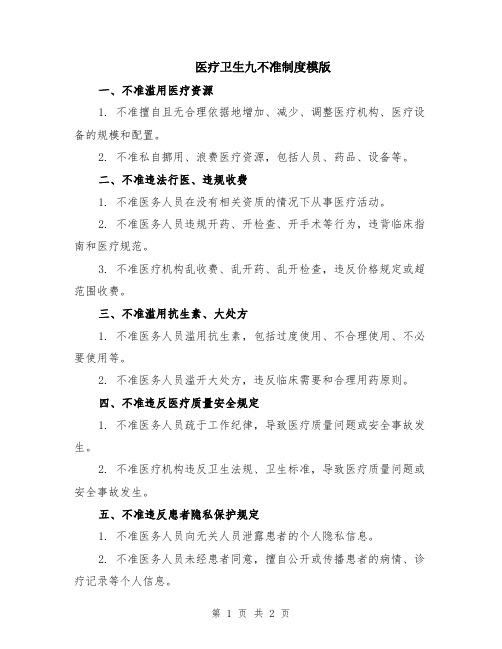 医疗卫生九不准制度模版

一、不准滥用医疗资源

1. 不准擅自且无合理依据地增加、减少、调整医疗机构、医疗设备的规模和配置。

2. 不准私自挪用、浪费医疗资源，包括人员、药品、设备等。

二、不准违法行医、违规收费

1. 不准医务人员在没有相关资质的情况下从事医疗活动。

2. 不准医务人员违规开药、开检查、开手术等行为，违背临床指南和医疗规范。

3. 不准医疗机构乱收费、乱开药、乱开检查，违反价格规定或超范围收费。

三、不准滥用抗生素、大处方

1. 不准医务人员滥用抗生素，包括过度使用、不合理使用、不必要使用等。

2. 不准医务人员滥开大处方，违反临床需要和合理用药原则。

四、不准违反医疗质量安全规定

1. 不准医务人员疏于工作纪律，导致医疗质量问题或安全事故发生。

2. 不准医疗机构违反卫生法规、卫生标准，导致医疗质量问题或安全事故发生。

五、不准违反患者隐私保护规定

1. 不准医务人员向无关人员泄露患者的个人隐私信息。

2. 不准医务人员未经患者同意，擅自公开或传播患者的病情、诊疗记录等个人信息。

第 1 页 共 2 页